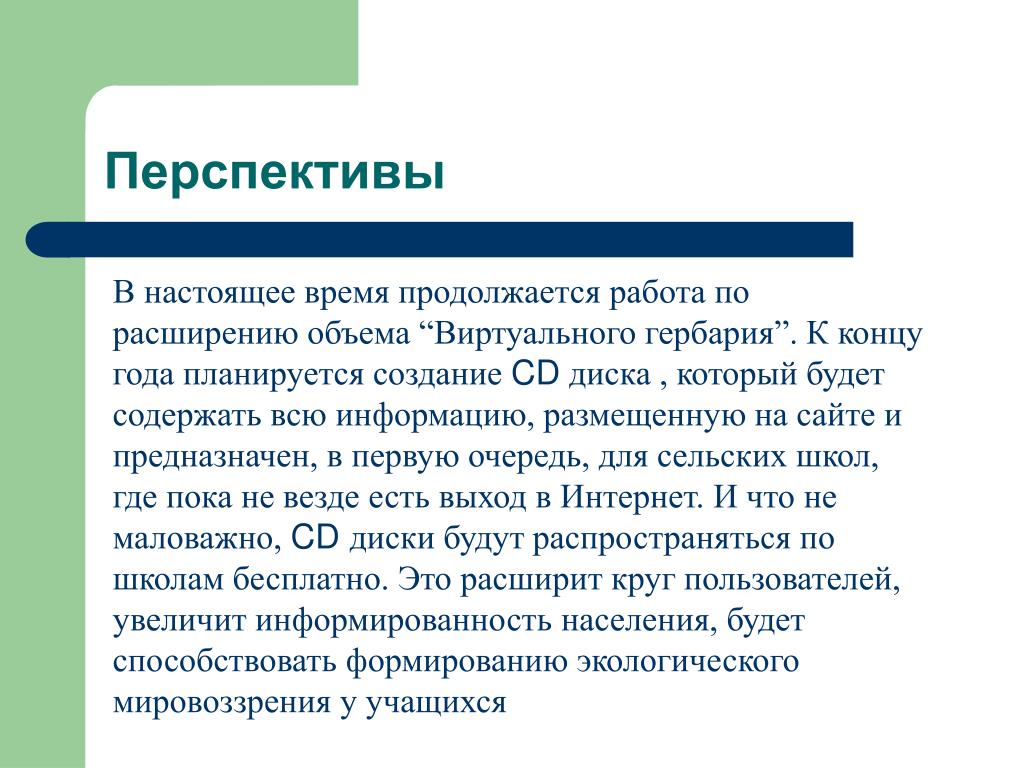 Перспективы

В настоящее время продолжается работа по расширению объема “Виртуального гербария”. К концу года планируется создание CD диска , который будет содержать всю информацию, размещенную на сайте и предназначен, в первую очередь, для сельских школ, где пока не везде есть выход в Интернет. И что не маловажно, CD диски будут распространяться по школам бесплатно. Это расширит круг пользователей, увеличит информированность населения, будет способствовать формированию экологического мировоззрения у учащихся